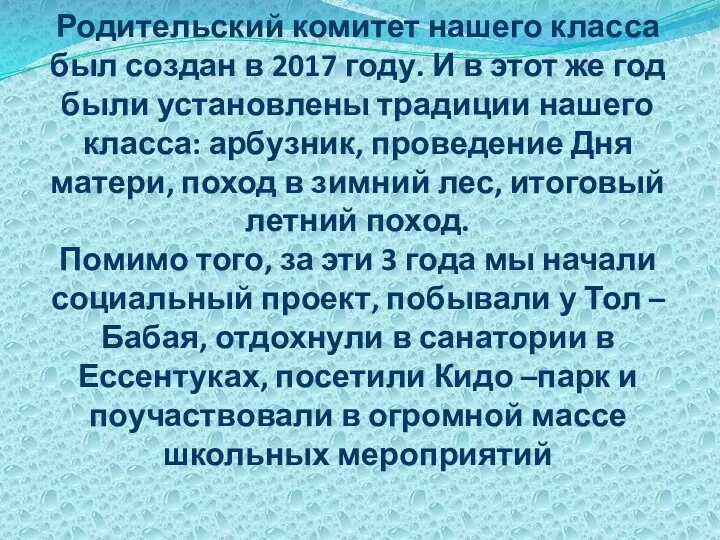 Родительский комитет нашего класса был создан в 2017 году. И в этот же год были установлены традиции нашего класса: арбузник, проведение Дня матери, поход в зимний лес, итоговый летний поход.
Помимо того, за эти 3 года мы начали социальный проект, побывали у Тол – Бабая, отдохнули в санатории в Ессентуках, посетили Кидо –парк и поучаствовали в огромной массе школьных мероприятий